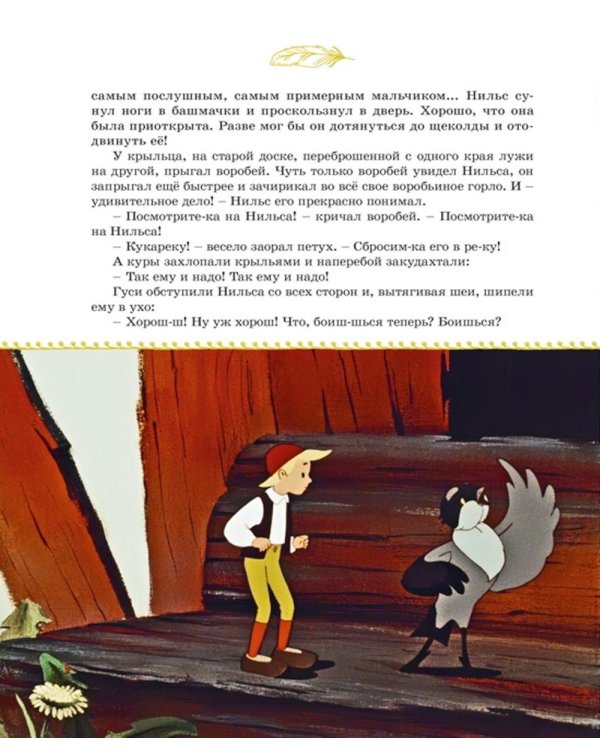 самым послушным, самым примерным мальчиком... Нильс сунул ноги в башмачки и проскользнул в дверь. Хорошо, что она была приоткрыта. Разве мог бы он дотянуться до щеколды и отодвинуть её!

У крыльца, на старой доске, переброшенной с одного края лужи на другой, прыгал воробей. Чуть только воробей увидел Нильса, он запрыгал ещё быстрее и зачирикал во всё свое воробьиное горло. И – удивительное дело! – Нильс его прекрасно понимал.

– Посмотрите-ка на Нильса! – кричал воробей. – Посмотрите-ка на Нильса!

– Кукареку! – весело заорал петух. – Сбросим-ка его в ре-ку!

А куры захлопали крыльями и наперебой закудахтали:

– Так ему и надо! Так ему и надо!

Гуси обступили Нильса со всех сторон и, вытягивая шеи, шипели ему в ухо:

– Хорош-ш! Ну уж хорош! Что, боиш-шься теперь? Боишься?